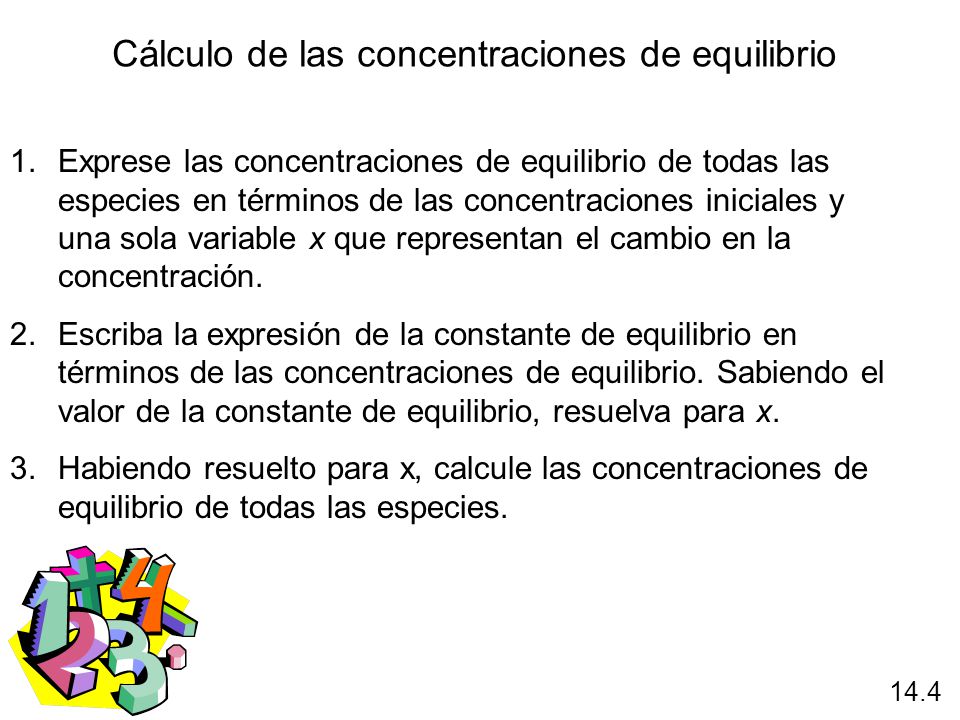 Cálculo de las concentraciones de equilibrio

1. Exprese las concentraciones de equilibrio de todas las especies en términos de las concentraciones iniciales y una sola variable $x$ que representan el cambio en la concentración.

2. Escriba la expresión de la constante de equilibrio en términos de las concentraciones de equilibrio. Sabiendo el valor de la constante de equilibrio, resuelva para $x$.

3. Habiendo resuelto para x, calcule las concentraciones de equilibrio de todas las especies.

14.4